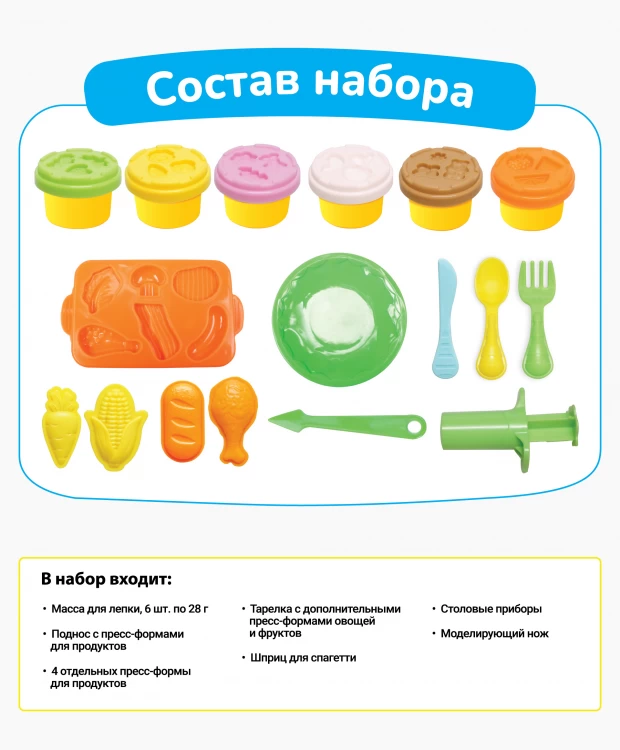 Состав набора

В набор входит:

• Масса для лепки, 6 шт. по 28 г

• Поднос с пресс-формами для продуктов

• 4 отдельных пресс-формы для продуктов

• Тарелка с дополнительными пресс-формами овощей и фруктов

• Шприц для спагетти

• Столовые приборы

• Моделирующий нож